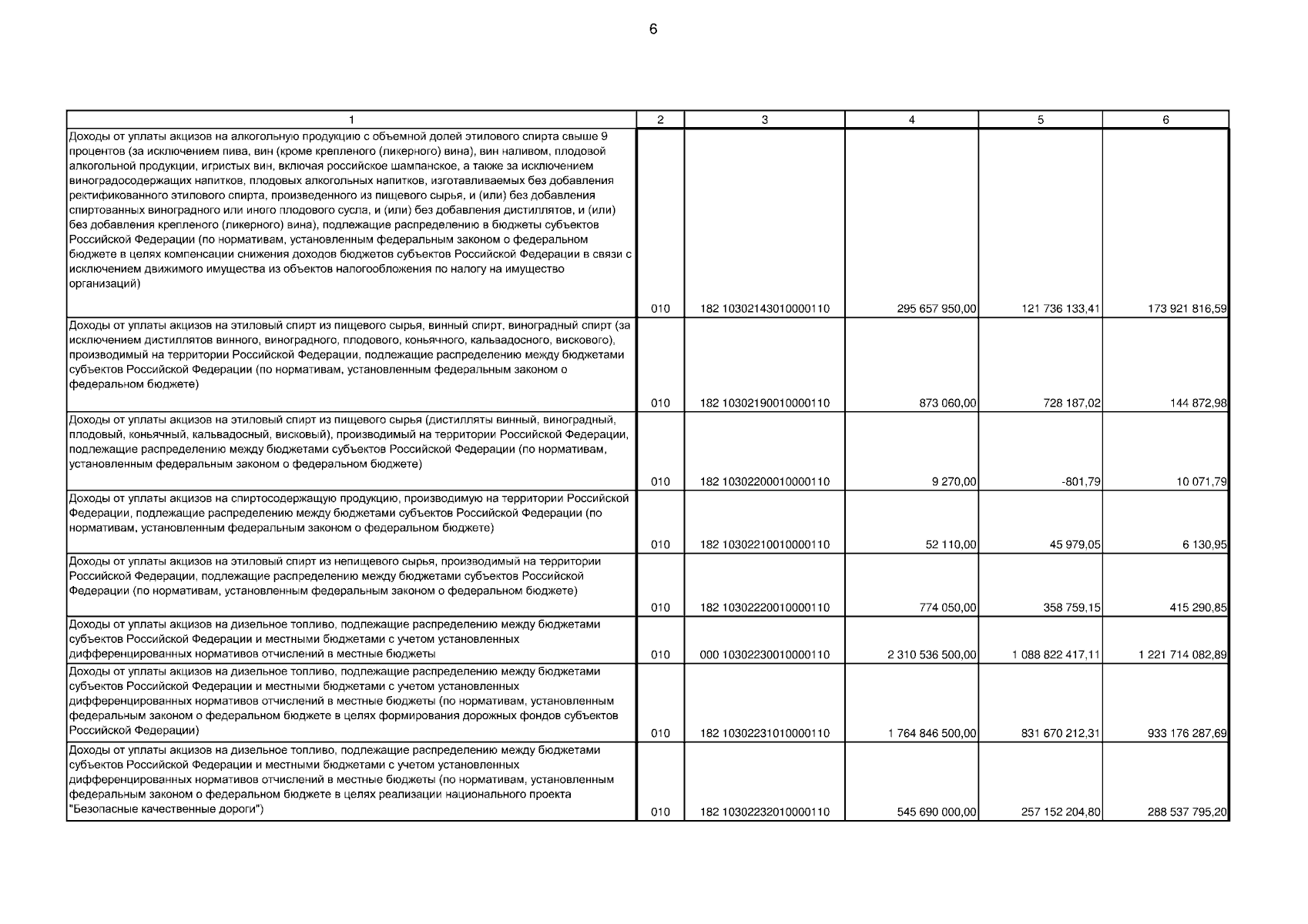 6

| 1 | 2 | 3 | 4 | 5 | 6 |
|---|---|---|---|---|---|
| Доходы от уплаты акцизов на алкогольную продукцию с объемной долей этилового спирта свыше 9 процентов (за исключением пива, вин (кроме крепленого (ликерного) вина), вин наливом, плодовой алкогольной продукции, игристых вин, включая российское шампанское, а также за исключением виноградосодержащих напитков, плодовых алкогольных напитков, изготавливаемых без добавления ректификованного этилового спирта, произведенного из пищевого сырья, и (или) без добавления спиртованных виноградного или иного плодового сусла, и (или) без добавления дистиллятов, и (или) без добавления крепленого (ликерного) вина), подлежащие распределению в бюджеты субъектов Российской Федерации (по нормативам, установленным федеральным законом о федеральном бюджете в целях компенсации снижения доходов бюджетов субъектов Российской Федерации в связи с исключением движимого имущества из объектов налогообложения по налогу на имущество организаций) | 010 | 182 10302143010000110 | 295 657 950,00 | 121 736 133,41 | 173 921 816,59 |
| Доходы от уплаты акцизов на этиловый спирт из пищевого сырья, винный спирт, виноградный спирт (за исключением дистиллятов винного, виноградного, плодового, коньячного, кальвадосного, вискового), производимый на территории Российской Федерации, подлежащие распределению между бюджетами субъектов Российской Федерации (по нормативам, установленным федеральным законом о федеральном бюджете) | 010 | 182 10302190010000110 | 873 060,00 | 728 187,02 | 144 872,98 |
| Доходы от уплаты акцизов на этиловый спирт из пищевого сырья (дистилляты винный, виноградный, плодовый, коньячный, кальвадосный, висковый), производимый на территории Российской Федерации, подлежащие распределению между бюджетами субъектов Российской Федерации (по нормативам, установленным федеральным законом о федеральном бюджете) | 010 | 182 10302200010000110 | 9 270,00 | -801,79 | 10 071,79 |
| Доходы от уплаты акцизов на спиртосодержащую продукцию, производимую на территории Российской Федерации, подлежащие распределению между бюджетами субъектов Российской Федерации (по нормативам, установленным федеральным законом о федеральном бюджете) | 010 | 182 10302210010000110 | 52 110,00 | 45 979,05 | 6 130,95 |
| Доходы от уплаты акцизов на этиловый спирт из непищевого сырья, производимый на территории Российской Федерации, подлежащие распределению между бюджетами субъектов Российской Федерации (по нормативам, установленным федеральным законом о федеральном бюджете) | 010 | 182 10302220010000110 | 774 050,00 | 358 759,15 | 415 290,85 |
| Доходы от уплаты акцизов на дизельное топливо, подлежащие распределению между бюджетами субъектов Российской Федерации и местными бюджетами с учетом установленных дифференцированных нормативов отчислений в местные бюджеты | 010 | 000 10302230010000110 | 2 310 536 500,00 | 1 088 822 417,11 | 1 221 714 082,89 |
| Доходы от уплаты акцизов на дизельное топливо, подлежащие распределению между бюджетами субъектов Российской Федерации и местными бюджетами с учетом установленных дифференцированных нормативов отчислений в местные бюджеты (по нормативам, установленным федеральным законом о федеральном бюджете в целях формирования дорожных фондов субъектов Российской Федерации) | 010 | 182 10302231010000110 | 1 764 846 500,00 | 831 670 212,31 | 933 176 287,69 |
| Доходы от уплаты акцизов на дизельное топливо, подлежащие распределению между бюджетами субъектов Российской Федерации и местными бюджетами с учетом установленных дифференцированных нормативов отчислений в местные бюджеты (по нормативам, установленным федеральным законом о федеральном бюджете в целях реализации национального проекта "Безопасные качественные дороги") | 010 | 182 10302232010000110 | 545 690 000,00 | 257 152 204,80 | 288 537 795,20 |